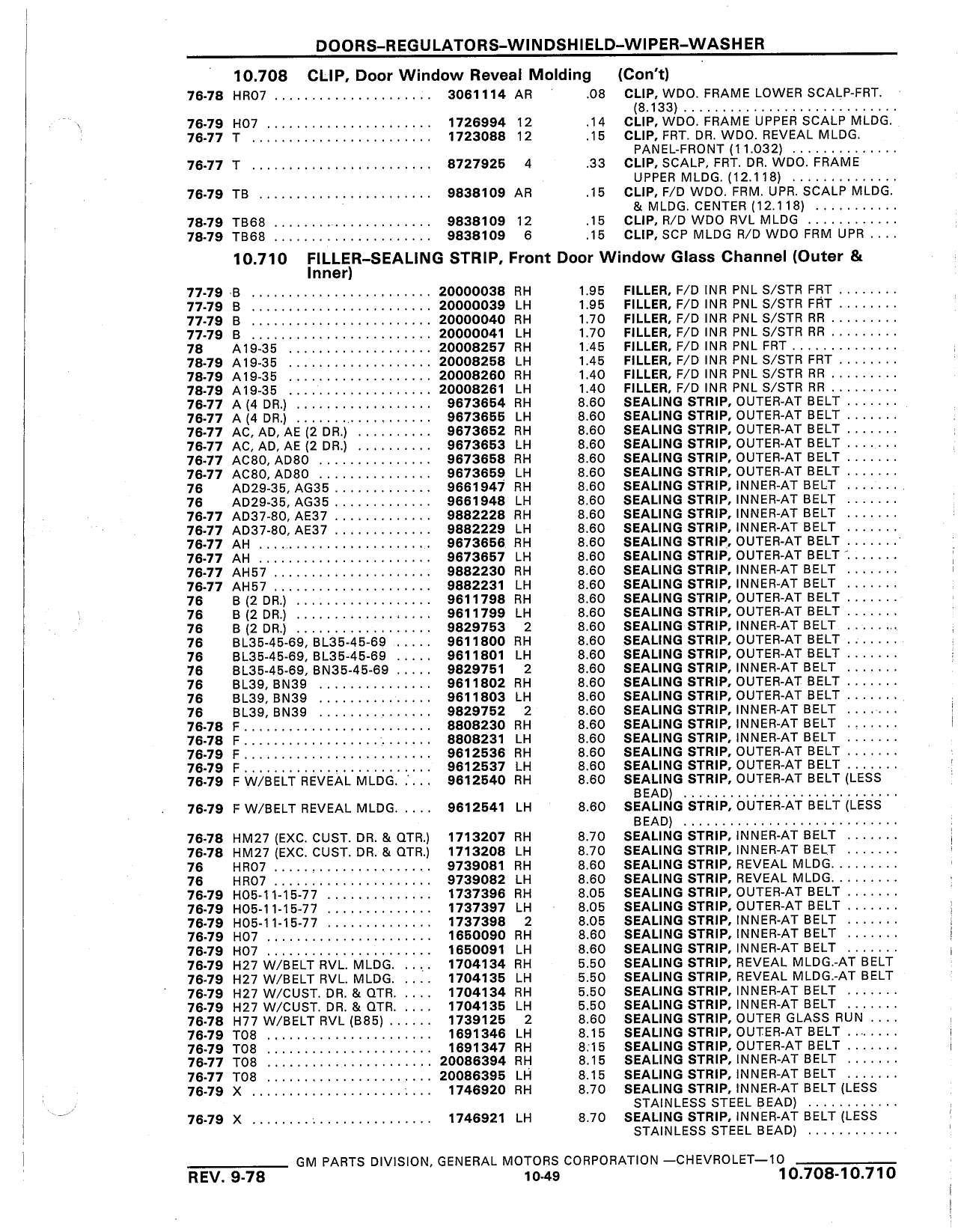 DOORS–REGULATORS–WINDSHIELD–WIPER–WASHER

10.708 CLIP, Door Window Reveal Molding (Con't)

| | | | | | |
|---|---|---|---|---|---|
| 76-78 | HR07 | 3061114 | AR | .08 | CLIP, WDO. FRAME LOWER SCALP-FRT. (8.133) |
| 76-79 | H07 | 1726994 | 12 | .14 | CLIP, WDO. FRAME UPPER SCALP MLDG. |
| 76-77 | T | 1723088 | 12 | .15 | CLIP, FRT. DR. WDO. REVEAL MLDG. PANEL-FRONT (11.032) |
| 76-77 | T | 8727925 | 4 | .33 | CLIP, SCALP, FRT. DR. WDO. FRAME UPPER MLDG. (12.118) |
| 76-79 | TB | 9838109 | AR | .15 | CLIP, F/D WDO. FRM. UPR. SCALP MLDG. & MLDG. CENTER (12.118) |
| 78-79 | TB68 | 9838109 | 12 | .15 | CLIP, R/D WDO RVL MLDG |
| 78-79 | TB68 | 9838109 | 6 | .15 | CLIP, SCP MLDG R/D WDO FRM UPR |

10.710 FILLER–SEALING STRIP, Front Door Window Glass Channel (Outer & Inner)

| | | | | | |
|---|---|---|---|---|---|
| 77-79 | B | 20000038 | RH | 1.95 | FILLER, F/D INR PNL S/STR FRT |
| 77-79 | B | 20000039 | LH | 1.95 | FILLER, F/D INR PNL S/STR FRT |
| 77-79 | B | 20000040 | RH | 1.70 | FILLER, F/D INR PNL S/STR RR |
| 77-79 | B | 20000041 | LH | 1.70 | FILLER, F/D INR PNL S/STR RR |
| 78 | A19-35 | 20008257 | RH | 1.45 | FILLER, F/D INR PNL FRT |
| 78-79 | A19-35 | 20008258 | LH | 1.45 | FILLER, F/D INR PNL S/STR FRT |
| 78-79 | A19-35 | 20008260 | RH | 1.40 | FILLER, F/D INR PNL S/STR RR |
| 78-79 | A19-35 | 20008261 | LH | 1.40 | FILLER, F/D INR PNL S/STR RR |
| 76-77 | A (4 DR.) | 9673654 | RH | 8.60 | SEALING STRIP, OUTER-AT BELT |
| 76-77 | A (4 DR.) | 9673655 | LH | 8.60 | SEALING STRIP, OUTER-AT BELT |
| 76-77 | AC, AD, AE (2 DR.) | 9673652 | RH | 8.60 | SEALING STRIP, OUTER-AT BELT |
| 76-77 | AC, AD, AE (2 DR.) | 9673653 | LH | 8.60 | SEALING STRIP, OUTER-AT BELT |
| 76-77 | AC80, AD80 | 9673658 | RH | 8.60 | SEALING STRIP, OUTER-AT BELT |
| 76-77 | AC80, AD80 | 9673659 | LH | 8.60 | SEALING STRIP, OUTER-AT BELT |
| 76 | AD29-35, AG35 | 9661947 | RH | 8.60 | SEALING STRIP, INNER-AT BELT |
| 76 | AD29-35, AG35 | 9661948 | LH | 8.60 | SEALING STRIP, INNER-AT BELT |
| 76-77 | AD37-80, AE37 | 9882228 | RH | 8.60 | SEALING STRIP, INNER-AT BELT |
| 76-77 | AD37-80, AE37 | 9882229 | LH | 8.60 | SEALING STRIP, INNER-AT BELT |
| 76-77 | AH | 9673656 | RH | 8.60 | SEALING STRIP, OUTER-AT BELT |
| 76-77 | AH | 9673657 | LH | 8.60 | SEALING STRIP, OUTER-AT BELT |
| 76-77 | AH57 | 9882230 | RH | 8.60 | SEALING STRIP, INNER-AT BELT |
| 76-77 | AH57 | 9882231 | LH | 8.60 | SEALING STRIP, INNER-AT BELT |
| 76 | B (2 DR.) | 9611798 | RH | 8.60 | SEALING STRIP, OUTER-AT BELT |
| 76 | B (2 DR.) | 9611799 | LH | 8.60 | SEALING STRIP, OUTER-AT BELT |
| 76 | B (2 DR.) | 9829753 | 2 | 8.60 | SEALING STRIP, INNER-AT BELT |
| 76 | BL35-45-69, BL35-45-69 | 9611800 | RH | 8.60 | SEALING STRIP, OUTER-AT BELT |
| 76 | BL35-45-69, BL35-45-69 | 9611801 | LH | 8.60 | SEALING STRIP, OUTER-AT BELT |
| 76 | BL35-45-69, BN35-45-69 | 9829751 | 2 | 8.60 | SEALING STRIP, INNER-AT BELT |
| 76 | BL39, BN39 | 9611802 | RH | 8.60 | SEALING STRIP, OUTER-AT BELT |
| 76 | BL39, BN39 | 9611803 | LH | 8.60 | SEALING STRIP, OUTER-AT BELT |
| 76 | BL39, BN39 | 9829752 | 2 | 8.60 | SEALING STRIP, INNER-AT BELT |
| 76-78 | F | 8808230 | RH | 8.60 | SEALING STRIP, INNER-AT BELT |
| 76-78 | F | 8808231 | LH | 8.60 | SEALING STRIP, INNER-AT BELT |
| 76-79 | F | 9612536 | RH | 8.60 | SEALING STRIP, OUTER-AT BELT |
| 76-79 | F | 9612537 | LH | 8.60 | SEALING STRIP, OUTER-AT BELT |
| 76-79 | F W/BELT REVEAL MLDG. | 9612540 | RH | 8.60 | SEALING STRIP, OUTER-AT BELT (LESS BEAD) |
| 76-79 | F W/BELT REVEAL MLDG. | 9612541 | LH | 8.60 | SEALING STRIP, OUTER-AT BELT (LESS BEAD) |
| 76-78 | HM27 (EXC. CUST. DR. & QTR.) | 1713207 | RH | 8.70 | SEALING STRIP, INNER-AT BELT |
| 76-78 | HM27 (EXC. CUST. DR. & QTR.) | 1713208 | LH | 8.70 | SEALING STRIP, INNER-AT BELT |
| 76 | HR07 | 9739081 | RH | 8.60 | SEALING STRIP, REVEAL MLDG. |
| 76 | HR07 | 9739082 | LH | 8.60 | SEALING STRIP, REVEAL MLDG. |
| 76-79 | H05-11-15-77 | 1737396 | RH | 8.05 | SEALING STRIP, OUTER-AT BELT |
| 76-79 | H05-11-15-77 | 1737397 | LH | 8.05 | SEALING STRIP, OUTER-AT BELT |
| 76-79 | H05-11-15-77 | 1737398 | 2 | 8.05 | SEALING STRIP, INNER-AT BELT |
| 76-79 | H07 | 1650090 | RH | 8.60 | SEALING STRIP, INNER-AT BELT |
| 76-79 | H07 | 1650091 | LH | 8.60 | SEALING STRIP, INNER-AT BELT |
| 76-79 | H27 W/BELT RVL. MLDG. | 1704134 | RH | 5.50 | SEALING STRIP, REVEAL MLDG.-AT BELT |
| 76-79 | H27 W/BELT RVL. MLDG. | 1704135 | LH | 5.50 | SEALING STRIP, REVEAL MLDG.-AT BELT |
| 76-79 | H27 W/CUST. DR. & QTR. | 1704134 | RH | 5.50 | SEALING STRIP, INNER-AT BELT |
| 76-79 | H27 W/CUST. DR. & QTR. | 1704135 | LH | 5.50 | SEALING STRIP, INNER-AT BELT |
| 76-78 | H77 W/BELT RVL (B85) | 1739125 | 2 | 8.60 | SEALING STRIP, OUTER GLASS RUN |
| 76-79 | T08 | 1691346 | LH | 8.15 | SEALING STRIP, OUTER-AT BELT |
| 76-79 | T08 | 1691347 | RH | 8.15 | SEALING STRIP, OUTER-AT BELT |
| 76-77 | T08 | 20086394 | RH | 8.15 | SEALING STRIP, INNER-AT BELT |
| 76-77 | T08 | 20086395 | LH | 8.15 | SEALING STRIP, INNER-AT BELT |
| 76-79 | X | 1746920 | RH | 8.70 | SEALING STRIP, INNER-AT BELT (LESS STAINLESS STEEL BEAD) |
| 76-79 | X | 1746921 | LH | 8.70 | SEALING STRIP, INNER-AT BELT (LESS STAINLESS STEEL BEAD) |

GM PARTS DIVISION, GENERAL MOTORS CORPORATION —CHEVROLET—10

REV. 9-78 10-49 10.708-10.710